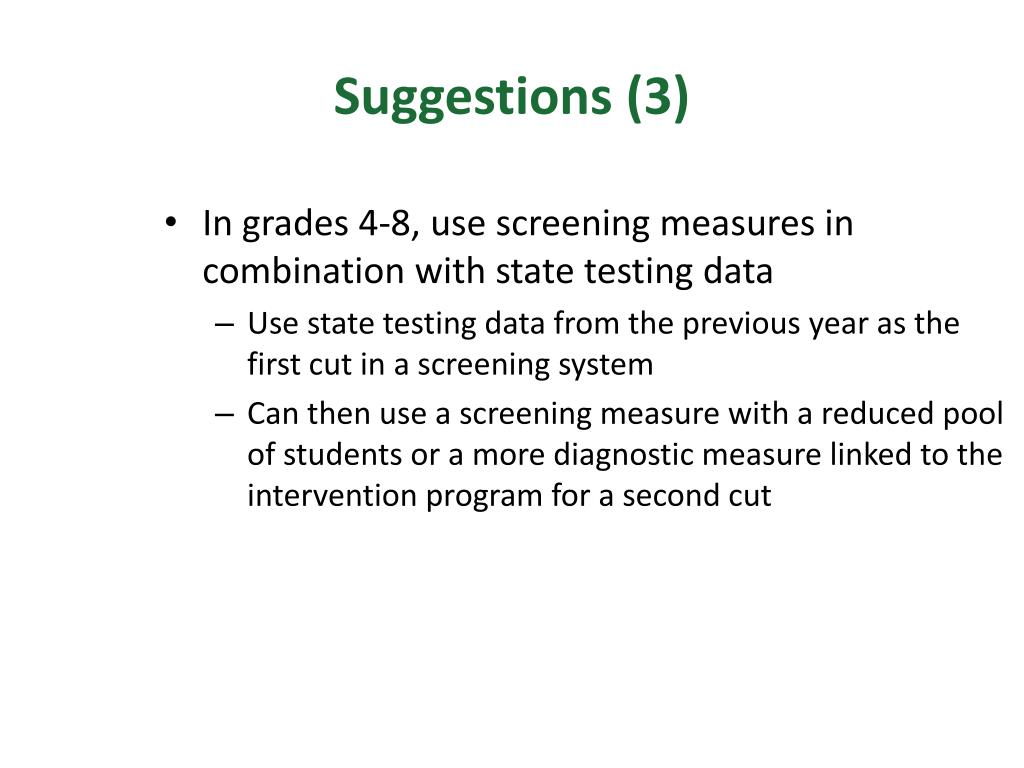 Suggestions (3)

• In grades 4-8, use screening measures in combination with state testing data
– Use state testing data from the previous year as the first cut in a screening system
– Can then use a screening measure with a reduced pool of students or a more diagnostic measure linked to the intervention program for a second cut